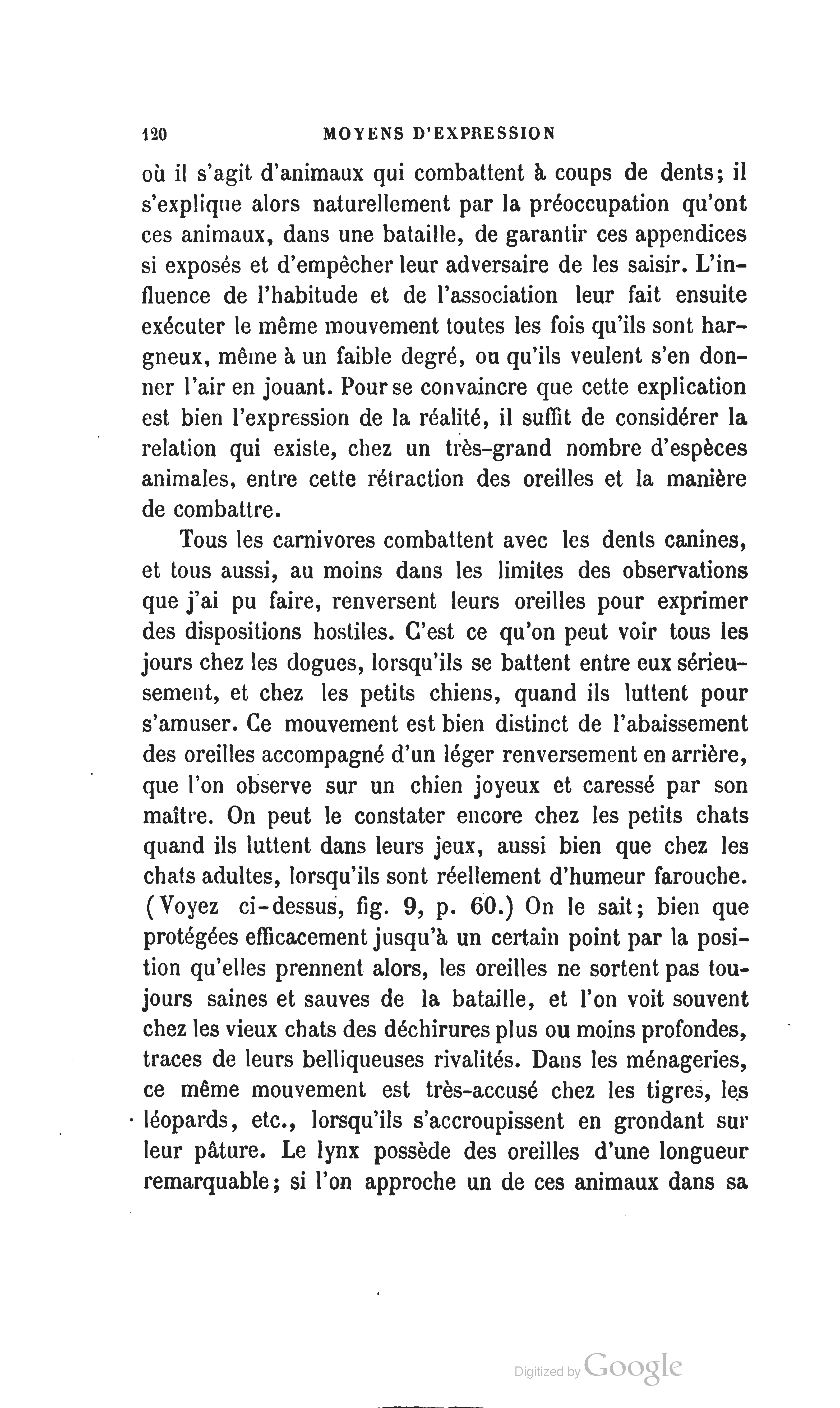 120 MOYENS D'EXPRESSION

où il s'agit d'animaux qui combattent à coups de dents; il s'explique alors naturellement par la préoccupation qu'ont ces animaux, dans une bataille, de garantir ces appendices si exposés et d'empêcher leur adversaire de les saisir. L'influence de l'habitude et de l'association leur fait ensuite exécuter le même mouvement toutes les fois qu'ils sont hargneux, même à un faible degré, ou qu'ils veulent s'en donner l'air en jouant. Pour se convaincre que cette explication est bien l'expression de la réalité, il suffit de considérer la relation qui existe, chez un très-grand nombre d'espèces animales, entre cette rétraction des oreilles et la manière de combattre.

Tous les carnivores combattent avec les dents canines, et tous aussi, au moins dans les limites des observations que j'ai pu faire, renversent leurs oreilles pour exprimer des dispositions hostiles. C'est ce qu'on peut voir tous les jours chez les dogues, lorsqu'ils se battent entre eux sérieusement, et chez les petits chiens, quand ils luttent pour s'amuser. Ce mouvement est bien distinct de l'abaissement des oreilles accompagné d'un léger renversement en arrière, que l'on observe sur un chien joyeux et caressé par son maître. On peut le constater encore chez les petits chats quand ils luttent dans leurs jeux, aussi bien que chez les chats adultes, lorsqu'ils sont réellement d'humeur farouche. (Voyez ci-dessus, fig. 9, p. 60.) On le sait; bien que protégées efficacement jusqu'à un certain point par la position qu'elles prennent alors, les oreilles ne sortent pas toujours saines et sauves de la bataille, et l'on voit souvent chez les vieux chats des déchirures plus ou moins profondes, traces de leurs belliqueuses rivalités. Dans les ménageries, ce même mouvement est très-accusé chez les tigres, les léopards, etc., lorsqu'ils s'accroupissent en grondant sur leur pâture. Le lynx possède des oreilles d'une longueur remarquable; si l'on approche un de ces animaux dans sa

Digitized by Google